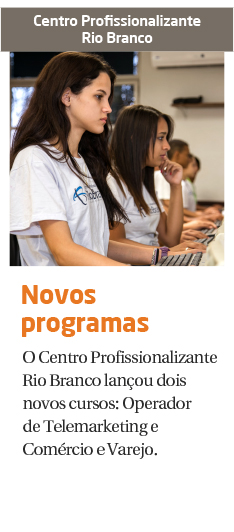 Centro Profissionalizante Rio Branco

Novos programas

O Centro Profissionalizante Rio Branco lançou dois novos cursos: Operador de Telemarketing e Comércio e Varejo.